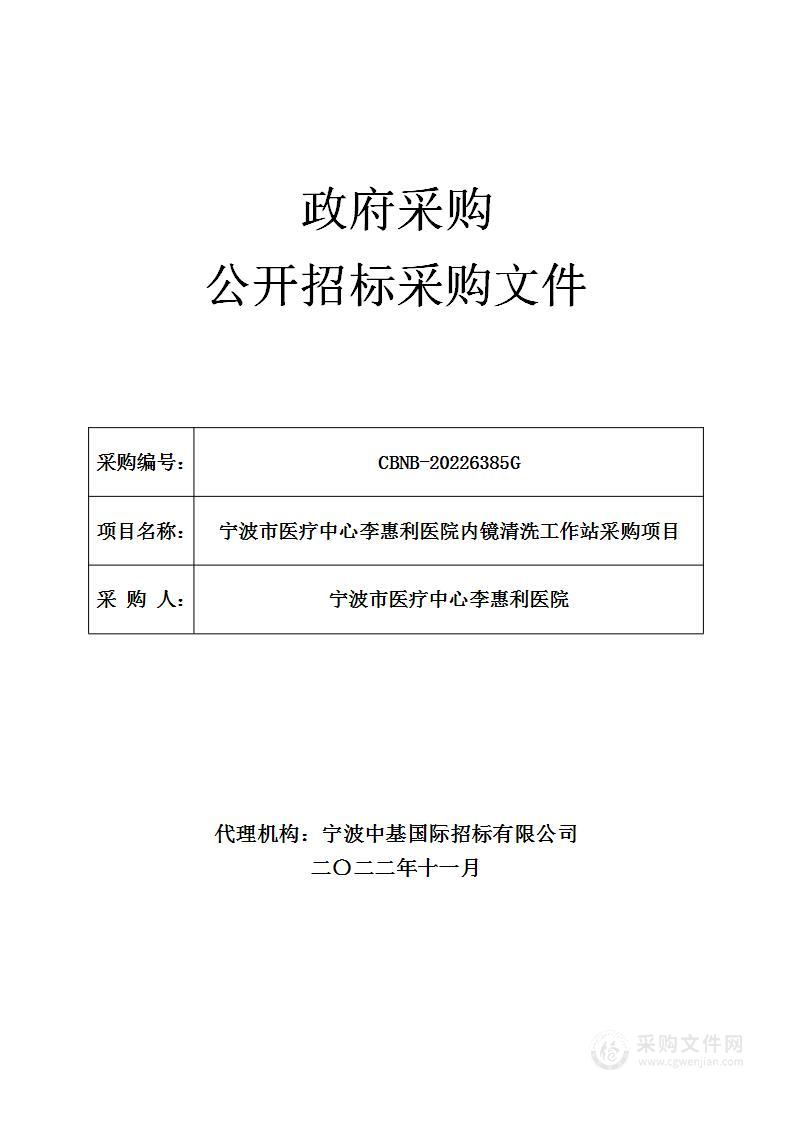 政府采购

公开招标采购文件

| 采购编号: | CBNB-20226385G |
|---|---|
| 项目名称: | 宁波市医疗中心李惠利医院内镜清洗工作站采购项目 |
| 采 购 人: | 宁波市医疗中心李惠利医院 |

代理机构：宁波中基国际招标有限公司

二〇二二年十一月

采购文件网
www.cgwenjian.com